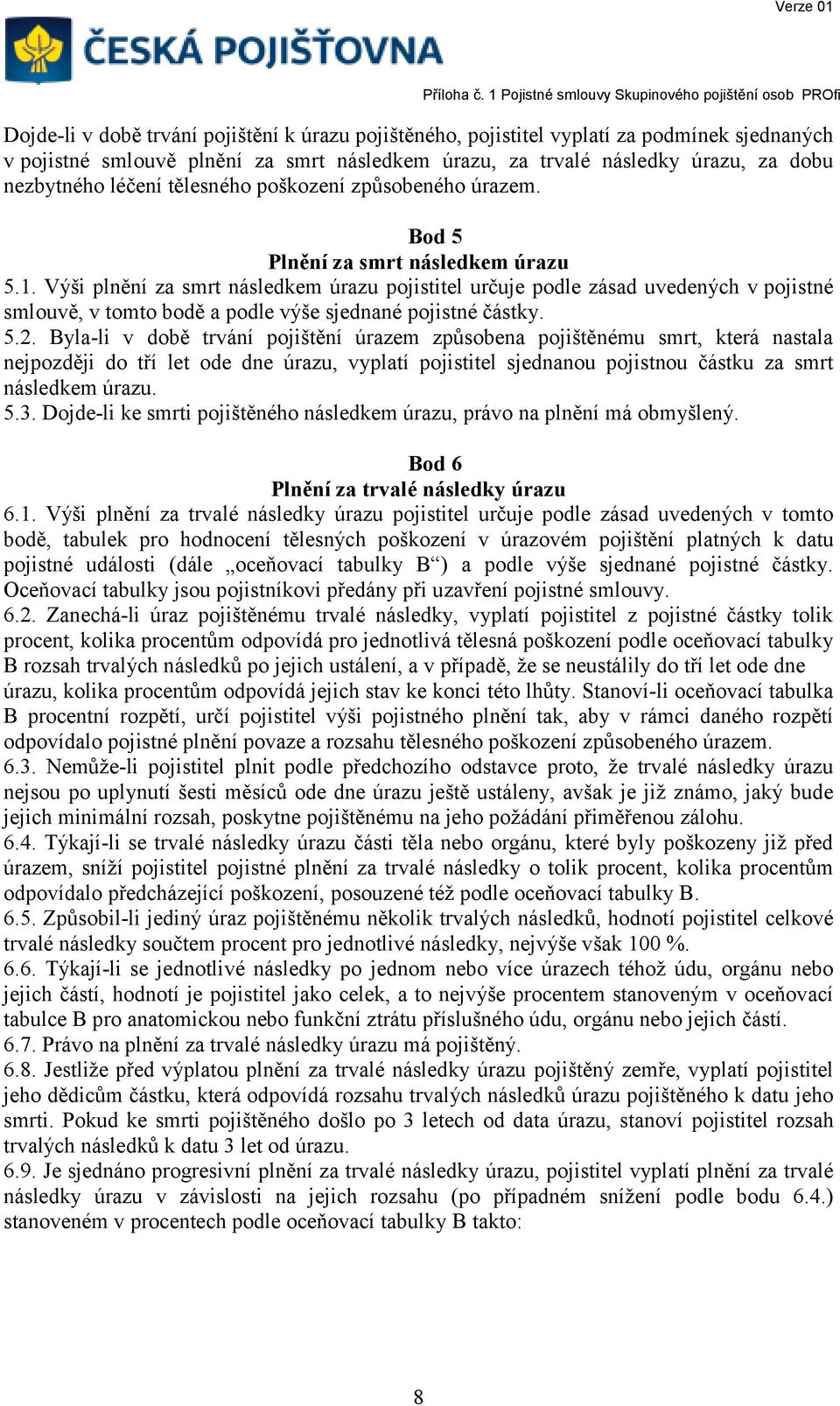 Verze 01

ČESKÁ POJIŠŤOVNA

Příloha č. 1 Pojistné smlouvy Skupinového pojištění osob PROfi

Dojde-li v době trvání pojištění k úrazu pojištěného, pojistitel vyplatí za podmínek sjednaných v pojistné smlouvě plnění za smrt následkem úrazu, za trvalé následky úrazu, za dobu nezbytného léčení tělesného poškození způsobeného úrazem.

Bod 5
Plnění za smrt následkem úrazu

5.1. Výši plnění za smrt následkem úrazu pojistitel určuje podle zásad uvedených v pojistné smlouvě, v tomto bodě a podle výše sjednané pojistné částky.
5.2. Byla-li v době trvání pojištění úrazem způsobena pojištěnému smrt, která nastala nejpozději do tří let ode dne úrazu, vyplatí pojistitel sjednanou pojistnou částku za smrt následkem úrazu.
5.3. Dojde-li ke smrti pojištěného následkem úrazu, právo na plnění má obmyšlený.

Bod 6
Plnění za trvalé následky úrazu

6.1. Výši plnění za trvalé následky úrazu pojistitel určuje podle zásad uvedených v tomto bodě, tabulek pro hodnocení tělesných poškození v úrazovém pojištění platných k datu pojistné události (dále „oceňovací tabulky B“) a podle výše sjednané pojistné částky. Oceňovací tabulky jsou pojistníkovi předány při uzavření pojistné smlouvy.
6.2. Zanechá-li úraz pojištěnému trvalé následky, vyplatí pojistitel z pojistné částky tolik procent, kolika procentům odpovídá pro jednotlivá tělesná poškození podle oceňovací tabulky B rozsah trvalých následků po jejich ustálení, a v případě, že se neustálily do tří let ode dne úrazu, kolika procentům odpovídá jejich stav ke konci této lhůty. Stanoví-li oceňovací tabulka B procentní rozpětí, určí pojistitel výši pojistného plnění tak, aby v rámci daného rozpětí odpovídalo pojistné plnění povaze a rozsahu tělesného poškození způsobeného úrazem.
6.3. Nemůže-li pojistitel plnit podle předchozího odstavce proto, že trvalé následky úrazu nejsou po uplynutí šesti měsíců ode dne úrazu ještě ustáleny, avšak je již známo, jaký bude jejich minimální rozsah, poskytne pojištěnému na jeho požádání přiměřenou zálohu.
6.4. Týkají-li se trvalé následky úrazu části těla nebo orgánu, které byly poškozeny již před úrazem, sníží pojistitel pojistné plnění za trvalé následky o tolik procent, kolika procentům odpovídalo předcházející poškození, posouzené též podle oceňovací tabulky B.
6.5. Způsobil-li jediný úraz pojištěnému několik trvalých následků, hodnotí pojistitel celkové trvalé následky součtem procent pro jednotlivé následky, nejvýše však 100 %.
6.6. Týkají-li se jednotlivé následky po jednom nebo více úrazech téhož údu, orgánu nebo jejich částí, hodnotí je pojistitel jako celek, a to nejvýše procentem stanoveným v oceňovací tabulce B pro anatomickou nebo funkční ztrátu příslušného údu, orgánu nebo jejich částí.
6.7. Právo na plnění za trvalé následky úrazu má pojištěný.
6.8. Jestliže před výplatou plnění za trvalé následky úrazu pojištěný zemře, vyplatí pojistitel jeho dědicům částku, která odpovídá rozsahu trvalých následků úrazu pojištěného k datu jeho smrti. Pokud ke smrti pojištěného došlo po 3 letech od data úrazu, stanoví pojistitel rozsah trvalých následků k datu 3 let od úrazu.
6.9. Je sjednáno progresivní plnění za trvalé následky úrazu, pojistitel vyplatí plnění za trvalé následky úrazu v závislosti na jejich rozsahu (po případném snížení podle bodu 6.4.) stanoveném v procentech podle oceňovací tabulky B takto:

8